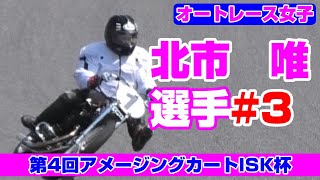 オートレース女子

北市　唯

選手#3

1

第4回アメージングカートISK杯